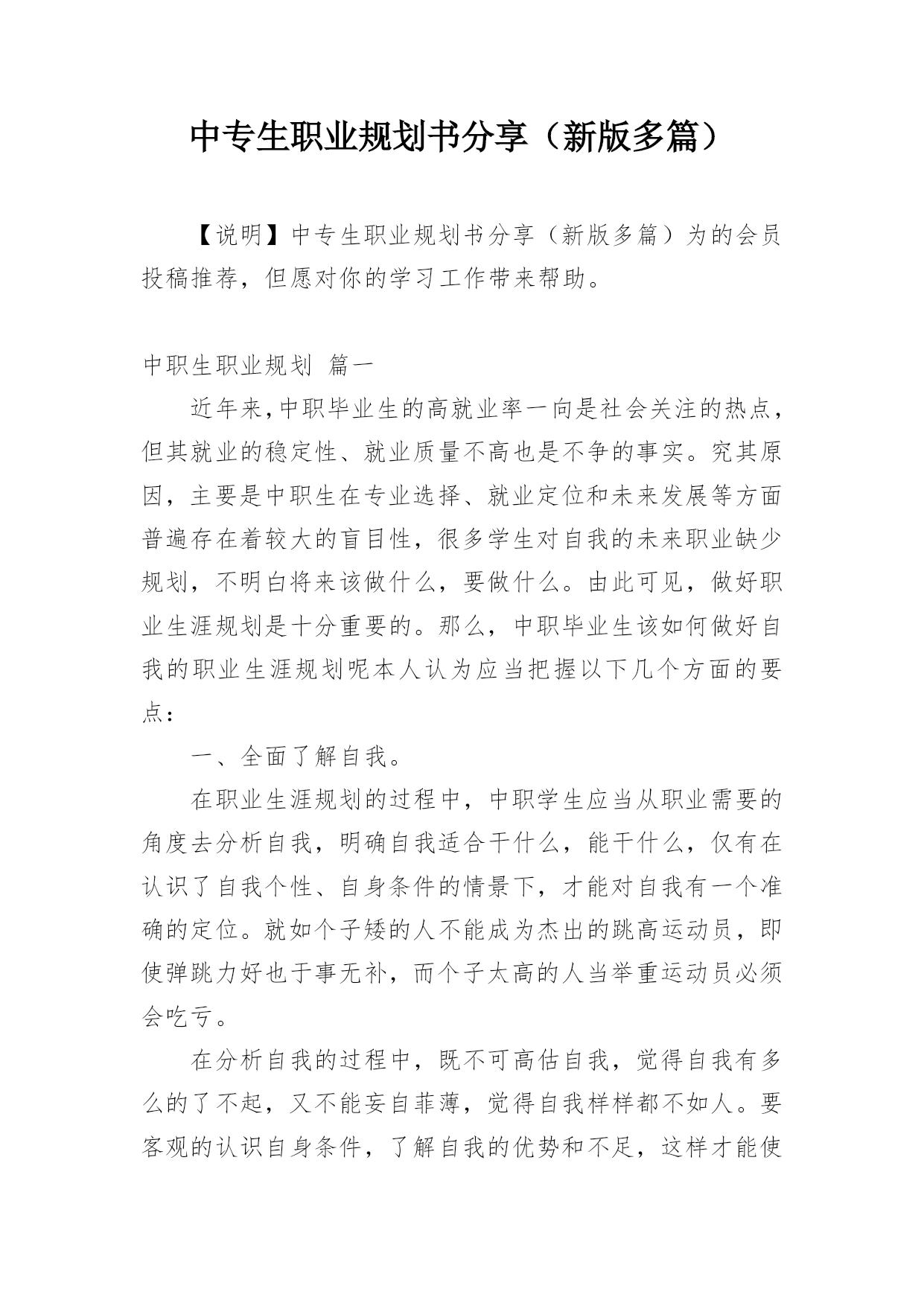 中专生职业规划书分享（新版多篇）

【说明】中专生职业规划书分享（新版多篇）为的会员投稿推荐，但愿对你的学习工作带来帮助。

中职生职业规划 篇一

近年来,中职毕业生的高就业率一向是社会关注的热点，但其就业的稳定性、就业质量不高也是不争的事实。究其原因，主要是中职生在专业选择、就业定位和未来发展等方面普遍存在着较大的盲目性，很多学生对自我的未来职业缺少规划，不明白将来该做什么，要做什么。由此可见，做好职业生涯规划是十分重要的。那么，中职毕业生该如何做好自我的职业生涯规划呢本人认为应当把握以下几个方面的要点：

一、全面了解自我。

在职业生涯规划的过程中，中职学生应当从职业需要的角度去分析自我，明确自我适合干什么，能干什么，仅有在认识了自我个性、自身条件的情景下，才能对自我有一个准确的定位。就如个子矮的人不能成为杰出的跳高运动员，即使弹跳力好也于事无补，而个子太高的人当举重运动员必须会吃亏。

在分析自我的过程中，既不可高估自我，觉得自我有多么的了不起，又不能妄自菲薄，觉得自我样样都不如人。要客观的认识自身条件，了解自我的优势和不足，这样才能使